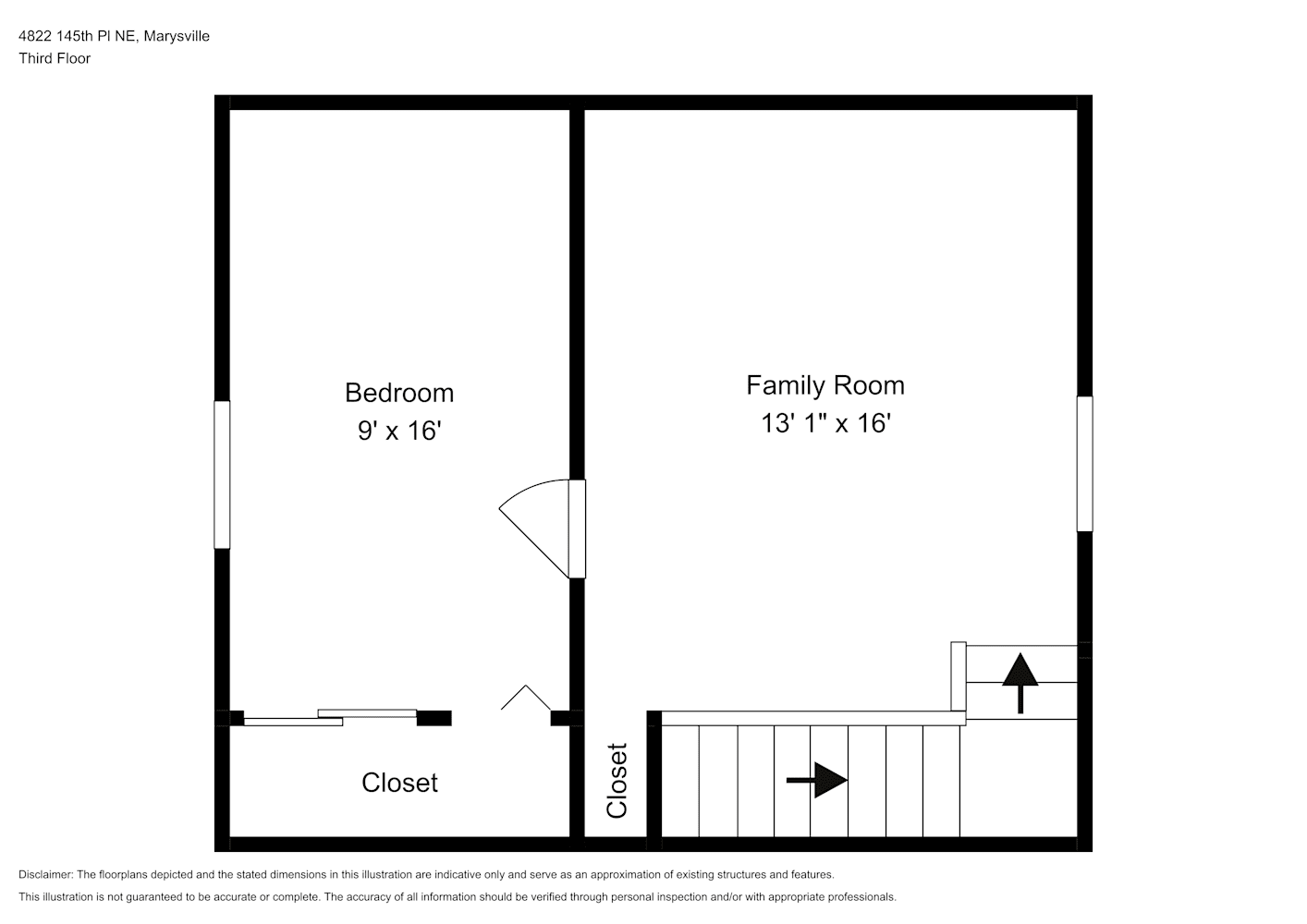 4822 145th Pl NE, Marysville
Third Floor

Bedroom
9' x 16'

Family Room
13' 1" x 16'

Closet

Closet

Disclaimer: The floorplans depicted and the stated dimensions in this illustration are indicative only and serve as an approximation of existing structures and features.
This illustration is not guaranteed to be accurate or complete. The accuracy of all information should be verified through personal inspection and/or with appropriate professionals.